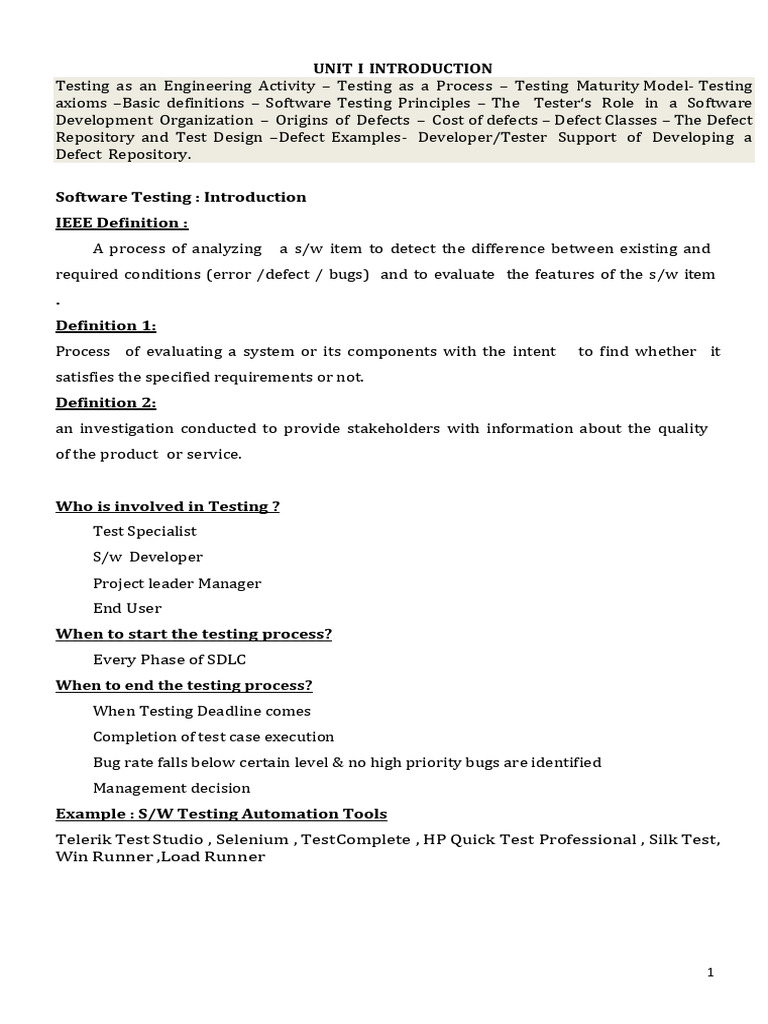 UNIT I INTRODUCTION

Testing as an Engineering Activity – Testing as a Process – Testing Maturity Model- Testing axioms –Basic definitions – Software Testing Principles – The Tester's Role in a Software Development Organization – Origins of Defects – Cost of defects – Defect Classes – The Defect Repository and Test Design –Defect Examples- Developer/Tester Support of Developing a Defect Repository.

Software Testing : Introduction

IEEE Definition :

A process of analyzing a s/w item to detect the difference between existing and required conditions (error /defect / bugs) and to evaluate the features of the s/w item .

Definition 1:

Process of evaluating a system or its components with the intent to find whether it satisfies the specified requirements or not.

Definition 2:

an investigation conducted to provide stakeholders with information about the quality of the product or service.

Who is involved in Testing ?

Test Specialist

S/w Developer

Project leader Manager

End User

When to start the testing process?

Every Phase of SDLC

When to end the testing process?

When Testing Deadline comes

Completion of test case execution

Bug rate falls below certain level & no high priority bugs are identified

Management decision

Example : S/W Testing Automation Tools

Telerik Test Studio , Selenium , TestComplete , HP Quick Test Professional , Silk Test, Win Runner ,Load Runner

1